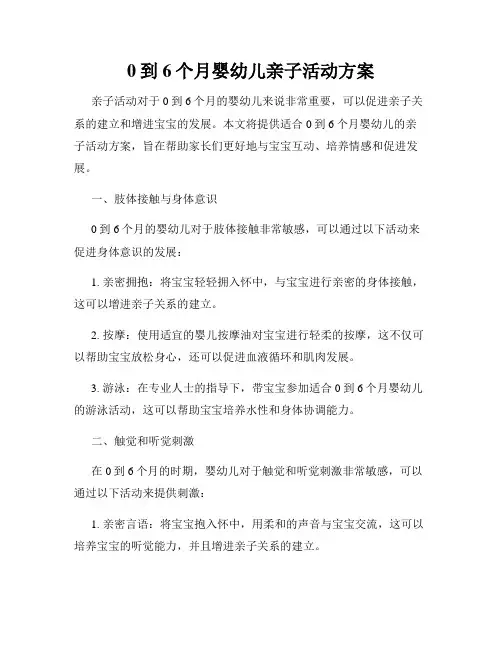 0 到 6 个月婴幼儿亲子活动方案

亲子活动对于 0 到 6 个月的婴幼儿来说非常重要，可以促进亲子关系的建立和增进宝宝的发展。本文将提供适合 0 到 6 个月婴幼儿的亲子活动方案，旨在帮助家长们更好地与宝宝互动、培养情感和促进发展。

一、肢体接触与身体意识

0 到 6 个月的婴幼儿对于肢体接触非常敏感，可以通过以下活动来促进身体意识的发展：

1. 亲密拥抱：将宝宝轻轻拥入怀中，与宝宝进行亲密的身体接触，这可以增进亲子关系的建立。

2. 按摩：使用适宜的婴儿按摩油对宝宝进行轻柔的按摩，这不仅可以帮助宝宝放松身心，还可以促进血液循环和肌肉发展。

3. 游泳：在专业人士的指导下，带宝宝参加适合 0 到 6 个月婴幼儿的游泳活动，这可以帮助宝宝培养水性和身体协调能力。

二、触觉和听觉刺激

在 0 到 6 个月的时期，婴幼儿对于触觉和听觉刺激非常敏感，可以通过以下活动来提供刺激：

1. 亲密言语：将宝宝抱入怀中，用柔和的声音与宝宝交流，这可以培养宝宝的听觉能力，并且增进亲子关系的建立。